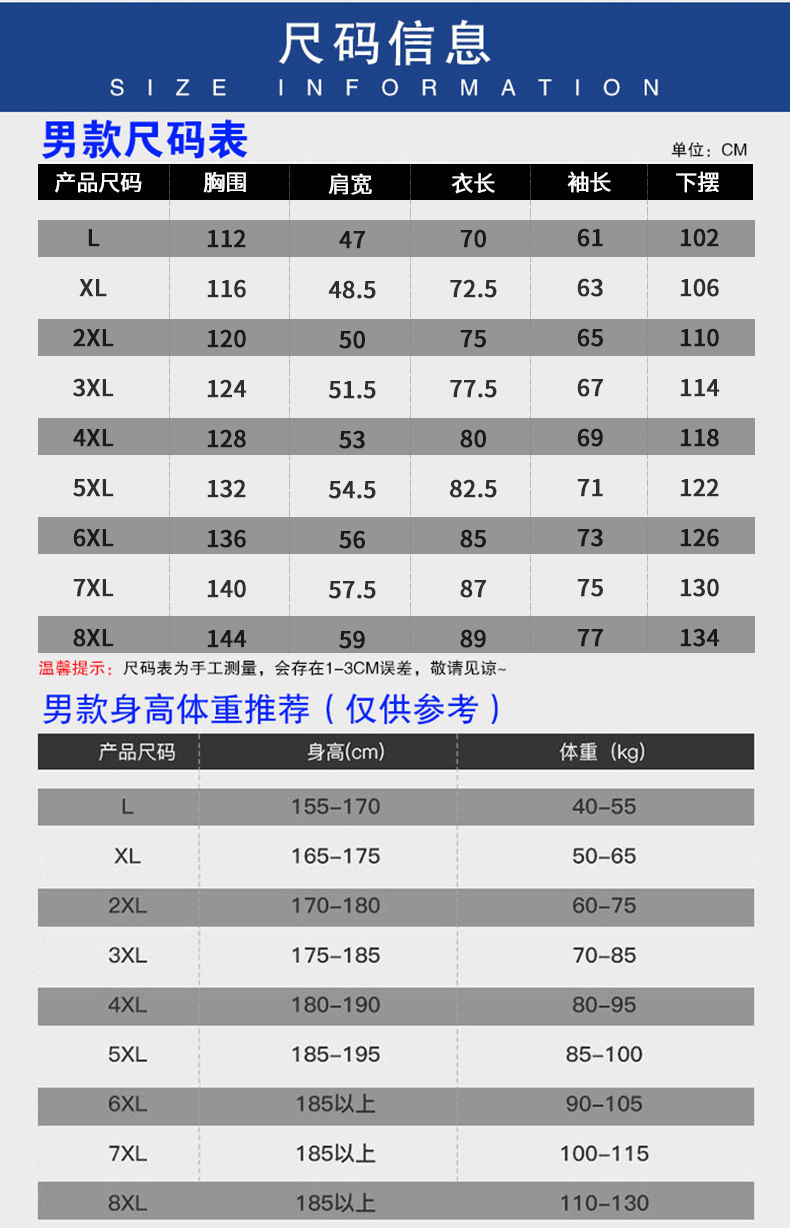 尺码信息
SIZE INFORMATION

男款尺码表

单位：CM

| 产品尺码 | 胸围 | 肩宽 | 衣长 | 袖长 | 下摆 |
|---|---|---|---|---|---|
| L | 112 | 47 | 70 | 61 | 102 |
| XL | 116 | 48.5 | 72.5 | 63 | 106 |
| 2XL | 120 | 50 | 75 | 65 | 110 |
| 3XL | 124 | 51.5 | 77.5 | 67 | 114 |
| 4XL | 128 | 53 | 80 | 69 | 118 |
| 5XL | 132 | 54.5 | 82.5 | 71 | 122 |
| 6XL | 136 | 56 | 85 | 73 | 126 |
| 7XL | 140 | 57.5 | 87 | 75 | 130 |
| 8XL | 144 | 59 | 89 | 77 | 134 |

温馨提示：尺码表为手工测量，会存在1-3CM误差，敬请见谅~

男款身高体重推荐（仅供参考）

| 产品尺码 | 身高(cm) | 体重（kg) |
|---|---|---|
| L | 155-170 | 40-55 |
| XL | 165-175 | 50-65 |
| 2XL | 170-180 | 60-75 |
| 3XL | 175-185 | 70-85 |
| 4XL | 180-190 | 80-95 |
| 5XL | 185-195 | 85-100 |
| 6XL | 185以上 | 90-105 |
| 7XL | 185以上 | 100-115 |
| 8XL | 185以上 | 110-130 |